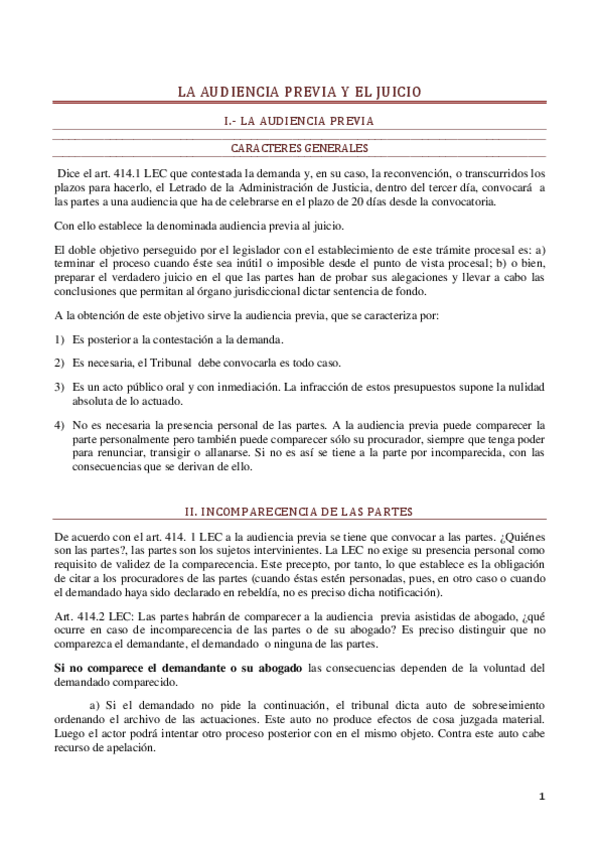 LA AUDIENCIA PREVIA Y EL JUICIO

I.- LA AUDIENCIA PREVIA

CARACTERES GENERALES

Dice el art. 414.1 LEC que contestada la demanda y, en su caso, la reconvención, o transcurridos los plazos para hacerlo, el Letrado de la Administración de Justicia, dentro del tercer día, convocará a las partes a una audiencia que ha de celebrarse en el plazo de 20 días desde la convocatoria.

Con ello establece la denominada audiencia previa al juicio.

El doble objetivo perseguido por el legislador con el establecimiento de este trámite procesal es: a) terminar el proceso cuando éste sea inútil o imposible desde el punto de vista procesal; b) o bien, preparar el verdadero juicio en el que las partes han de probar sus alegaciones y llevar a cabo las conclusiones que permitan al órgano jurisdiccional dictar sentencia de fondo.

A la obtención de este objetivo sirve la audiencia previa, que se caracteriza por:

1) Es posterior a la contestación a la demanda.

2) Es necesaria, el Tribunal debe convocarla es todo caso.

3) Es un acto público oral y con inmediación. La infracción de estos presupuestos supone la nulidad absoluta de lo actuado.

4) No es necesaria la presencia personal de las partes. A la audiencia previa puede comparecer la parte personalmente pero también puede comparecer sólo su procurador, siempre que tenga poder para renunciar, transigir o allanarse. Si no es así se tiene a la parte por incomparecida, con las consecuencias que se derivan de ello.

II. INCOMPARECENCIA DE LAS PARTES

De acuerdo con el art. 414. 1 LEC a la audiencia previa se tiene que convocar a las partes. ¿Quiénes son las partes?, las partes son los sujetos intervinientes. La LEC no exige su presencia personal como requisito de validez de la comparecencia. Este precepto, por tanto, lo que establece es la obligación de citar a los procuradores de las partes (cuando éstas estén personadas, pues, en otro caso o cuando el demandado haya sido declarado en rebeldía, no es preciso dicha notificación).

Art. 414.2 LEC: Las partes habrán de comparecer a la audiencia previa asistidas de abogado, ¿qué ocurre en caso de incomparecencia de las partes o de su abogado? Es preciso distinguir que no comparezca el demandante, el demandado o ninguna de las partes.

Si no comparece el demandante o su abogado las consecuencias dependen de la voluntad del demandado comparecido.

a) Si el demandado no pide la continuación, el tribunal dicta auto de sobreseimiento ordenando el archivo de las actuaciones. Este auto no produce efectos de cosa juzgada material. Luego el actor podrá intentar otro proceso posterior con en el mismo objeto. Contra este auto cabe recurso de apelación.

1